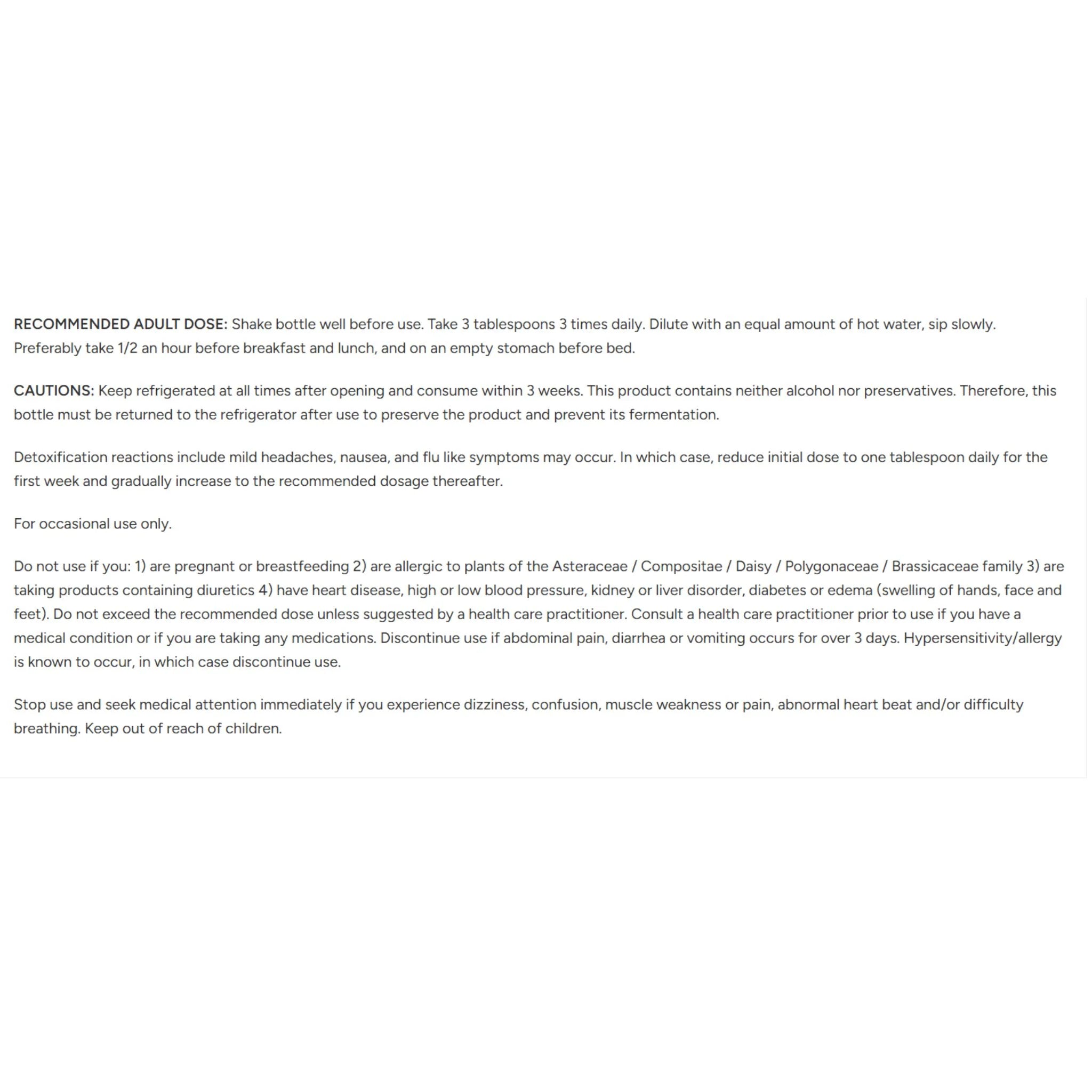 RECOMMENDED ADULT DOSE: Shake bottle well before use. Take 3 tablespoons 3 times daily. Dilute with an equal amount of hot water, sip slowly. Preferably take 1/2 an hour before breakfast and lunch, and on an empty stomach before bed.

CAUTIONS: Keep refrigerated at all times after opening and consume within 3 weeks. This product contains neither alcohol nor preservatives. Therefore, this bottle must be returned to the refrigerator after use to preserve the product and prevent its fermentation.

Detoxification reactions include mild headaches, nausea, and flu like symptoms may occur. In which case, reduce initial dose to one tablespoon daily for the first week and gradually increase to the recommended dosage thereafter.

For occasional use only.

Do not use if you: 1) are pregnant or breastfeeding 2) are allergic to plants of the Asteraceae / Compositae / Daisy / Polygonaceae / Brassicaceae family 3) are taking products containing diuretics 4) have heart disease, high or low blood pressure, kidney or liver disorder, diabetes or edema (swelling of hands, face and feet). Do not exceed the recommended dose unless suggested by a health care practitioner. Consult a health care practitioner prior to use if you have a medical condition or if you are taking any medications. Discontinue use if abdominal pain, diarrhea or vomiting occurs for over 3 days. Hypersensitivity/allergy is known to occur, in which case discontinue use.

Stop use and seek medical attention immediately if you experience dizziness, confusion, muscle weakness or pain, abnormal heart beat and/or difficulty breathing. Keep out of reach of children.